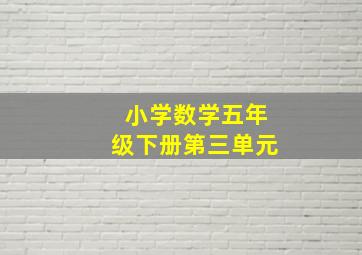 小学数学五年级下册第三单元